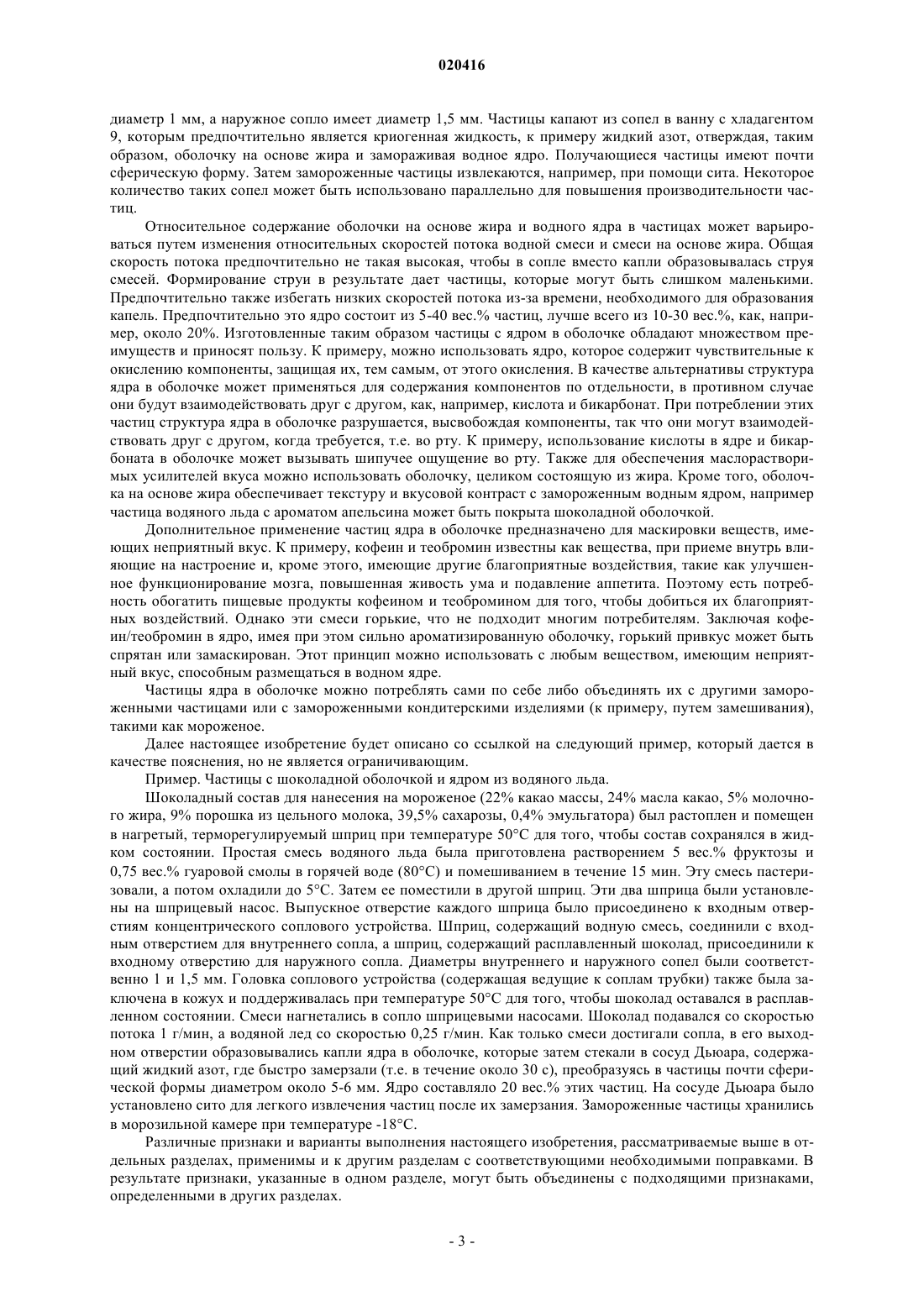 020416

диаметр 1 мм, а наружное сопло имеет диаметр 1,5 мм. Частицы капают из сопел в ванну с хладагентом 9, которым предпочтительно является криогенная жидкость, к примеру жидкий азот, отверждая, таким образом, оболочку на основе жира и замораживая водное ядро. Получающиеся частицы имеют почти сферическую форму. Затем замороженные частицы извлекаются, например, при помощи сита. Некоторое количество таких сопел может быть использовано параллельно для повышения производительности частиц.

Относительное содержание оболочки на основе жира и водного ядра в частицах может варьироваться путем изменения относительных скоростей потока водной смеси и смеси на основе жира. Общая скорость потока предпочтительно не такая высокая, чтобы в сопле вместо капли образовывалась струя смесей. Формирование струи в результате дает частицы, которые могут быть слишком маленькими. Предпочтительно также избегать низких скоростей потока из-за времени, необходимого для образования капель. Предпочтительно это ядро состоит из 5-40 вес.% частиц, лучше всего из 10-30 вес.%, как, например, около 20%. Изготовленные таким образом частицы с ядром в оболочке обладают множеством преимуществ и приносят пользу. К примеру, можно использовать ядро, которое содержит чувствительные к окислению компоненты, защищая их, тем самым, от этого окисления. В качестве альтернативы структура ядра в оболочке может применяться для содержания компонентов по отдельности, в противном случае они будут взаимодействовать друг с другом, как, например, кислота и бикарбонат. При потреблении этих частиц структура ядра в оболочке разрушается, высвобождая компоненты, так что они могут взаимодействовать друг с другом, когда требуется, т.е. во рту. К примеру, использование кислоты в ядре и бикарбоната в оболочке может вызывать шипучее ощущение во рту. Также для обеспечения маслорастворимых усилителей вкуса можно использовать оболочку, целиком состоящую из жира. Кроме того, оболочка на основе жира обеспечивает текстуру и вкусовой контраст с замороженным водным ядром, например частица водяного льда с ароматом апельсина может быть покрыта шоколадной оболочкой.

Дополнительное применение частиц ядра в оболочке предназначено для маскировки веществ, имеющих неприятный вкус. К примеру, кофеин и теобромин известны как вещества, при приеме внутрь влияющие на настроение и, кроме этого, имеющие другие благоприятные воздействия, такие как улучшенное функционирование мозга, повышенная живость ума и подавление аппетита. Поэтому есть потребность обогатить пищевые продукты кофеином и теобромином для того, чтобы добиться их благоприятных воздействий. Однако эти смеси горькие, что не подходит многим потребителям. Заключая кофеин/теобромин в ядро, имея при этом сильно ароматизированную оболочку, горький привкус может быть спрятан или замаскирован. Этот принцип можно использовать с любым веществом, имеющим неприятный вкус, способным размещаться в водном ядре.

Частицы ядра в оболочке можно потреблять сами по себе либо объединять их с другими замороженными частицами или с замороженными кондитерскими изделиями (к примеру, путем замешивания), такими как мороженое.

Далее настоящее изобретение будет описано со ссылкой на следующий пример, который дается в качестве пояснения, но не является ограничивающим.

Пример. Частицы с шоколадной оболочкой и ядром из водяного льда.

Шоколадный состав для нанесения на мороженое (22% какао массы, 24% масла какао, 5% молочного жира, 9% порошка из цельного молока, 39,5% сахарозы, 0,4% эмульгатора) был растоплен и помещен в нагретый, терморегулируемый шприц при температуре 50°C для того, чтобы состав сохранялся в жидком состоянии. Простая смесь водяного льда была приготовлена растворением 5 вес.% фруктозы и 0,75 вес.% гуаровой смолы в горячей воде (80°C) и помешиванием в течение 15 мин. Эту смесь пастеризовали, а потом охладили до 5°C. Затем ее поместили в другой шприц. Эти два шприца были установлены на шприцевый насос. Выпускное отверстие каждого шприца было присоединено к входным отверстиям концентрического соплового устройства. Шприц, содержащий водную смесь, соединили с входным отверстием для внутреннего сопла, а шприц, содержащий расплавленный шоколад, присоединили к входному отверстию для наружного сопла. Диаметры внутреннего и наружного сопел были соответственно 1 и 1,5 мм. Головка соплового устройства (содержащая ведущие к соплам трубки) также была заключена в кожух и поддерживалась при температуре 50°C для того, чтобы шоколад оставался в расплавленном состоянии. Смеси нагнетались в сопло шприцевыми насосами. Шоколад подавался со скоростью потока 1 г/мин, а водяной лед со скоростью 0,25 г/мин. Как только смеси достигали сопла, в его выходном отверстии образовывались капли ядра в оболочке, которые затем стекали в сосуд Дьюара, содержащий жидкий азот, где быстро замерзали (т.е. в течение около 30 с), преобразуясь в частицы почти сферической формы диаметром около 5-6 мм. Ядро составляло 20 вес.% этих частиц. На сосуде Дьюара было установлено сито для легкого извлечения частиц после их замерзания. Замороженные частицы хранились в морозильной камере при температуре -18°C.

Различные признаки и варианты выполнения настоящего изобретения, рассматриваемые выше в отдельных разделах, применимы и к другим разделам с соответствующими необходимыми поправками. В результате признаки, указанные в одном разделе, могут быть объединены с подходящими признаками, определенными в других разделах.

- 3 -